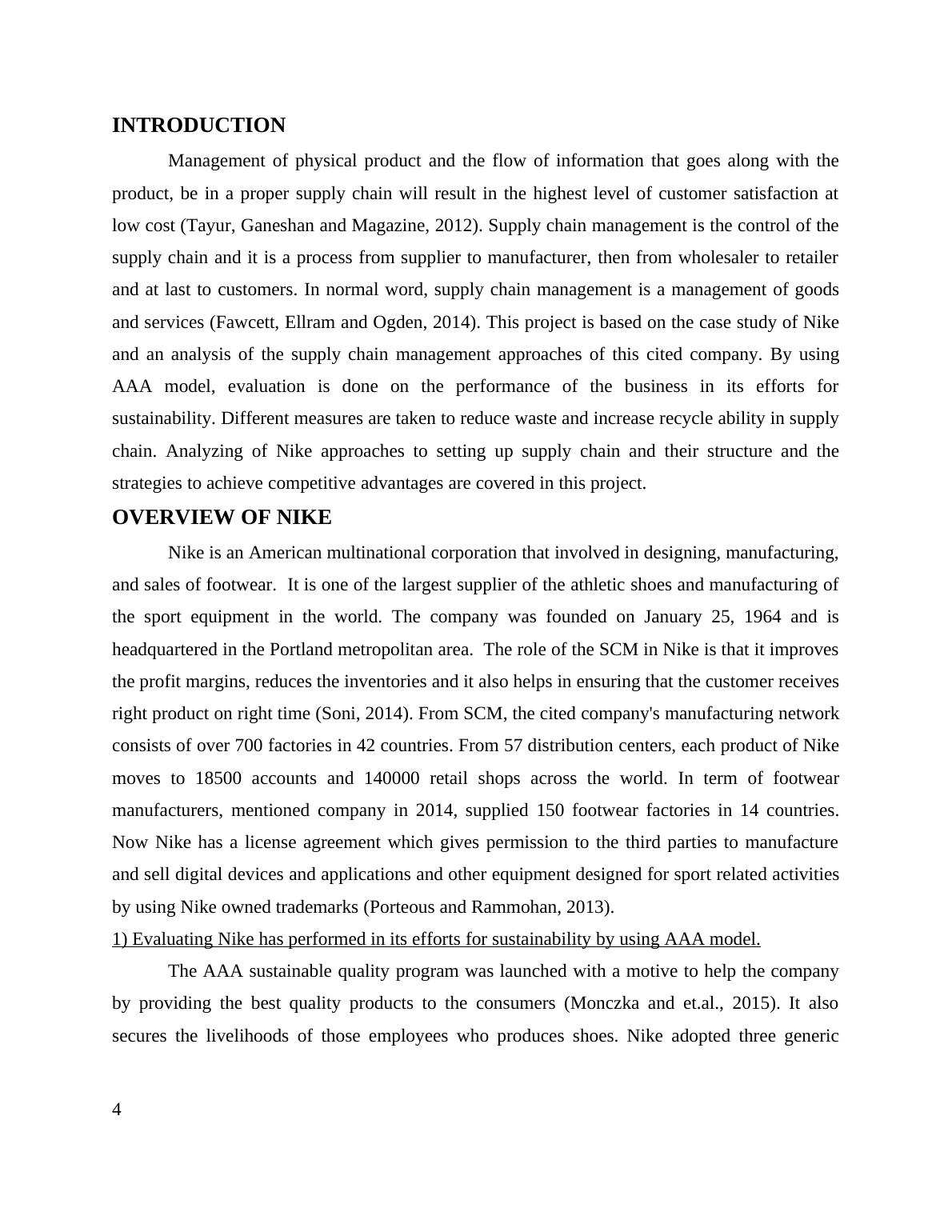 INTRODUCTION

Management of physical product and the flow of information that goes along with the product, be in a proper supply chain will result in the highest level of customer satisfaction at low cost (Tayur, Ganeshan and Magazine, 2012). Supply chain management is the control of the supply chain and it is a process from supplier to manufacturer, then from wholesaler to retailer and at last to customers. In normal word, supply chain management is a management of goods and services (Fawcett, Ellram and Ogden, 2014). This project is based on the case study of Nike and an analysis of the supply chain management approaches of this cited company. By using AAA model, evaluation is done on the performance of the business in its efforts for sustainability. Different measures are taken to reduce waste and increase recycle ability in supply chain. Analyzing of Nike approaches to setting up supply chain and their structure and the strategies to achieve competitive advantages are covered in this project.

OVERVIEW OF NIKE

Nike is an American multinational corporation that involved in designing, manufacturing, and sales of footwear. It is one of the largest supplier of the athletic shoes and manufacturing of the sport equipment in the world. The company was founded on January 25, 1964 and is headquartered in the Portland metropolitan area. The role of the SCM in Nike is that it improves the profit margins, reduces the inventories and it also helps in ensuring that the customer receives right product on right time (Soni, 2014). From SCM, the cited company's manufacturing network consists of over 700 factories in 42 countries. From 57 distribution centers, each product of Nike moves to 18500 accounts and 140000 retail shops across the world. In term of footwear manufacturers, mentioned company in 2014, supplied 150 footwear factories in 14 countries. Now Nike has a license agreement which gives permission to the third parties to manufacture and sell digital devices and applications and other equipment designed for sport related activities by using Nike owned trademarks (Porteous and Rammohan, 2013).

1) Evaluating Nike has performed in its efforts for sustainability by using AAA model.

The AAA sustainable quality program was launched with a motive to help the company by providing the best quality products to the consumers (Monczka and et.al., 2015). It also secures the livelihoods of those employees who produces shoes. Nike adopted three generic

4